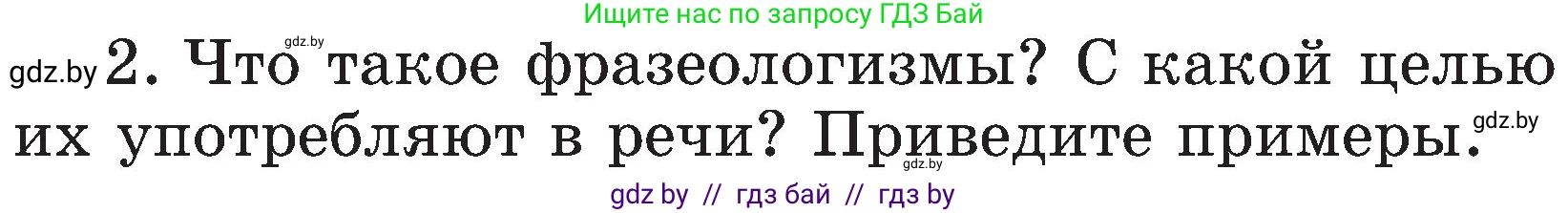 Ищите нас по запросу ГДЗ Бай

gdz.by gdz.by 2. Что такое фразеологизмы? С какой целью их употребляют в речи? Приведите примеры. gdz.by gdz.by

gdz by // гдз бай // гдз by